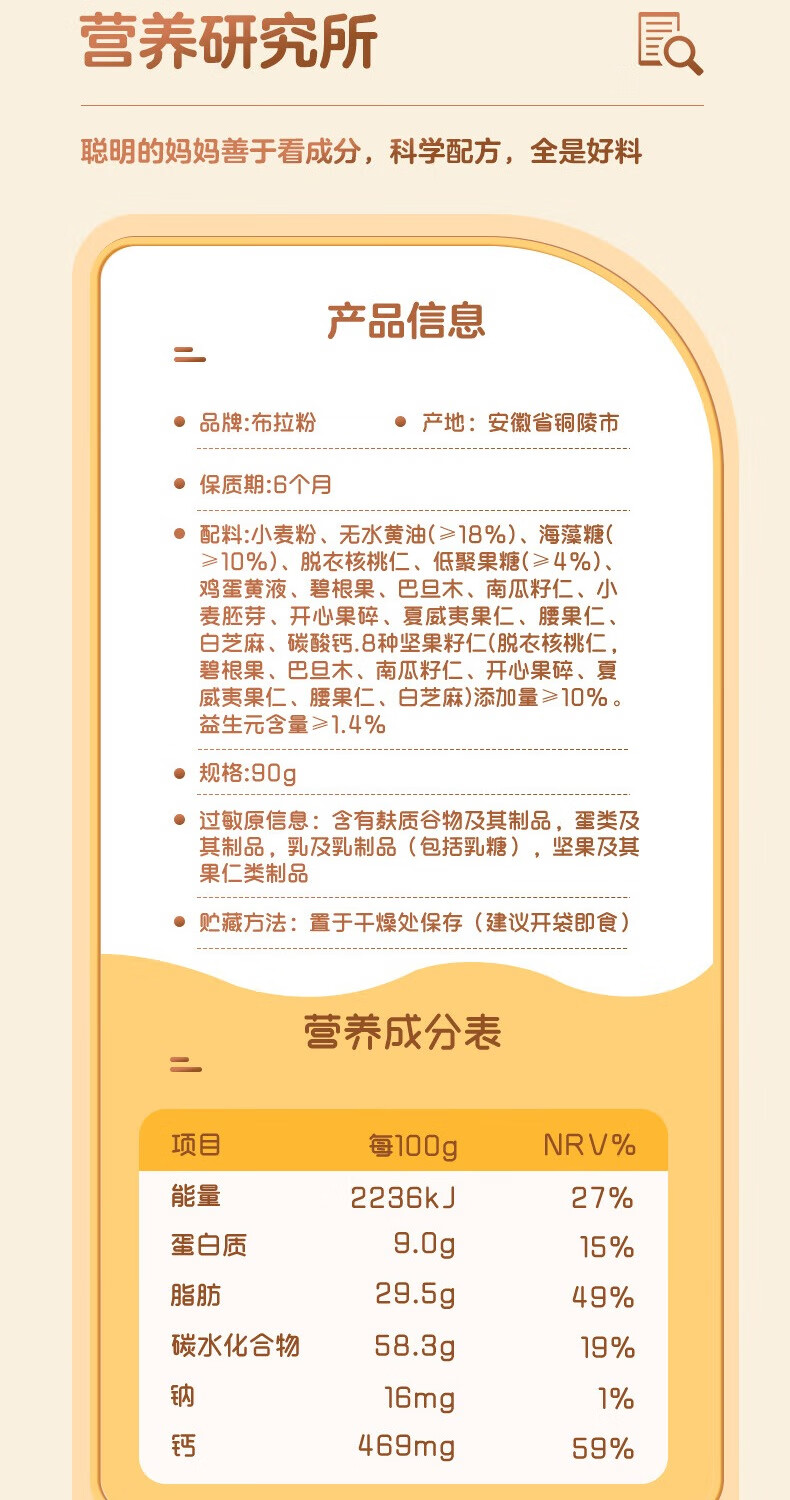 营养研究所

聪明的妈妈善于看成分，科学配方，全是好料

产品信息

• 品牌:布拉粉 • 产地：安徽省铜陵市

• 保质期:6个月

• 配料:小麦粉、无水黄油(≥18%)、海藻糖(≥10%)、脱衣核桃仁、低聚果糖(≥4%)、鸡蛋黄液、碧根果、巴旦木、南瓜籽仁、小麦胚芽、开心果碎、夏威夷果仁、腰果仁、白芝麻、碳酸钙.8种坚果籽仁(脱衣核桃仁，碧根果、巴旦木、南瓜籽仁、开心果碎、夏威夷果仁、腰果仁、白芝麻)添加量≥10%。益生元含量≥1.4%

• 规格:90g

• 过敏原信息：含有麸质谷物及其制品，蛋类及其制品，乳及乳制品（包括乳糖），坚果及其果仁类制品

• 贮藏方法：置于干燥处保存（建议开袋即食）

营养成分表

| 项目 | 每100g | NRV% |
|---|---|---|
| 能量 | 2236kJ | 27% |
| 蛋白质 | 9.0g | 15% |
| 脂肪 | 29.5g | 49% |
| 碳水化合物 | 58.3g | 19% |
| 钠 | 16mg | 1% |
| 钙 | 469mg | 59% |